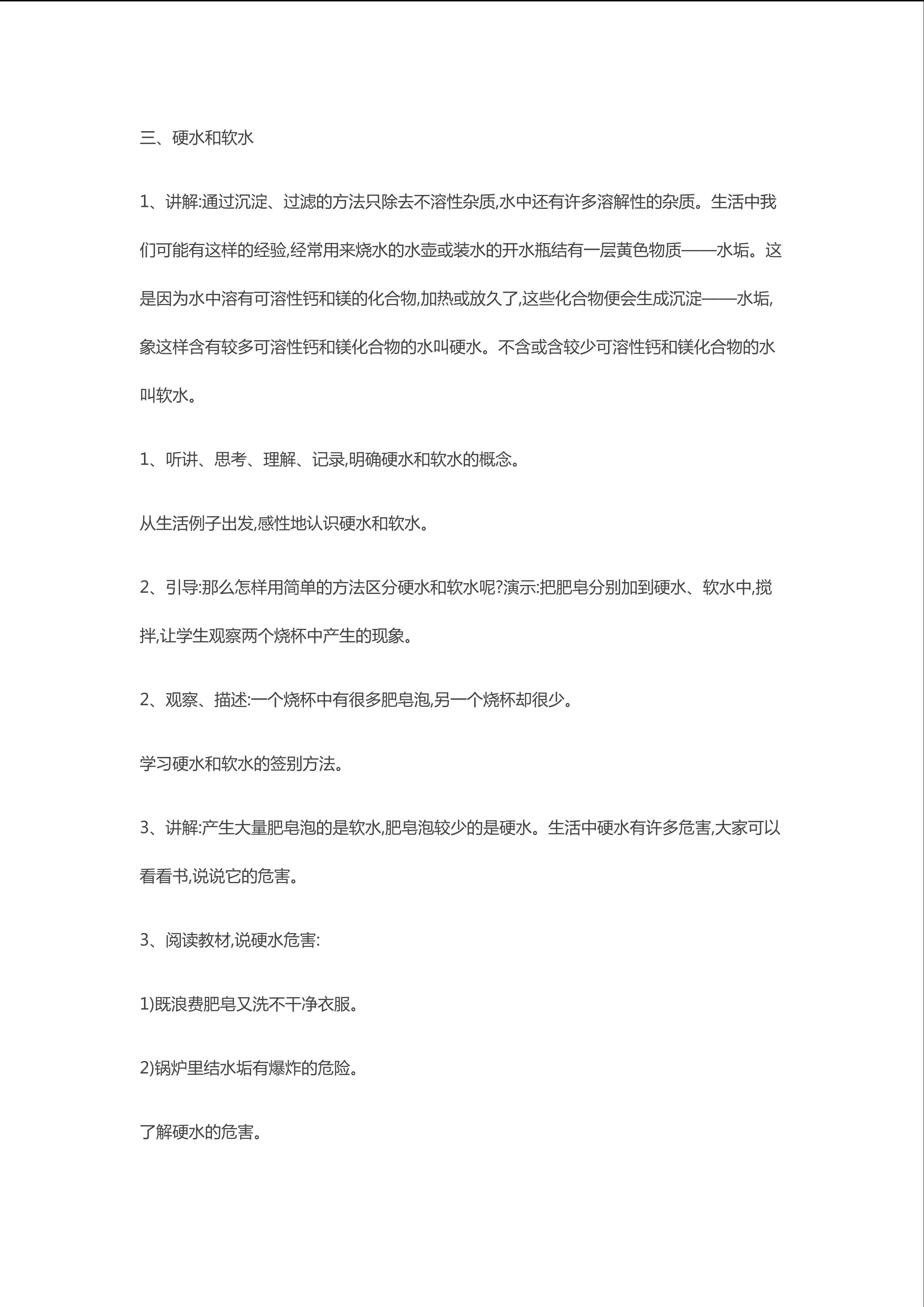 三、硬水和软水

1、讲解:通过沉淀、过滤的方法只除去不溶性杂质,水中还有许多溶解性的杂质。生活中我们可能有这样的经验,经常用来烧水的水壶或装水的开水瓶结有一层黄色物质——水垢。这是因为水中溶有可溶性钙和镁的化合物,加热或放久了,这些化合物便会生成沉淀——水垢,象这样含有较多可溶性钙和镁化合物的水叫硬水。不含或含较少可溶性钙和镁化合物的水叫软水。

1、听讲、思考、理解、记录,明确硬水和软水的概念。

从生活例子出发,感性地认识硬水和软水。

2、引导:那么怎样用简单的方法区分硬水和软水呢?演示:把肥皂分别加到硬水、软水中,搅拌,让学生观察两个烧杯中产生的现象。

2、观察、描述:一个烧杯中有很多肥皂泡,另一个烧杯却很少。

学习硬水和软水的签别方法。

3、讲解:产生大量肥皂泡的是软水,肥皂泡较少的是硬水。生活中硬水有许多危害,大家可以看看书,说说它的危害。

3、阅读教材,说硬水危害:

1)既浪费肥皂又洗不干净衣服。

2)锅炉里结水垢有爆炸的危险。

了解硬水的危害。